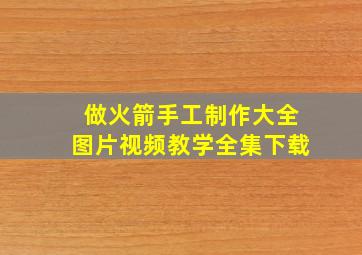 做火箭手工制作大全
图片视频教学全集下载